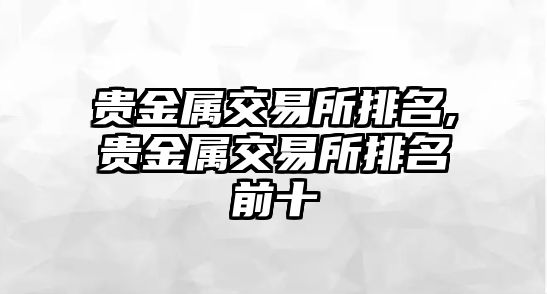 贵金属交易所排名,贵金属交易所排名前十